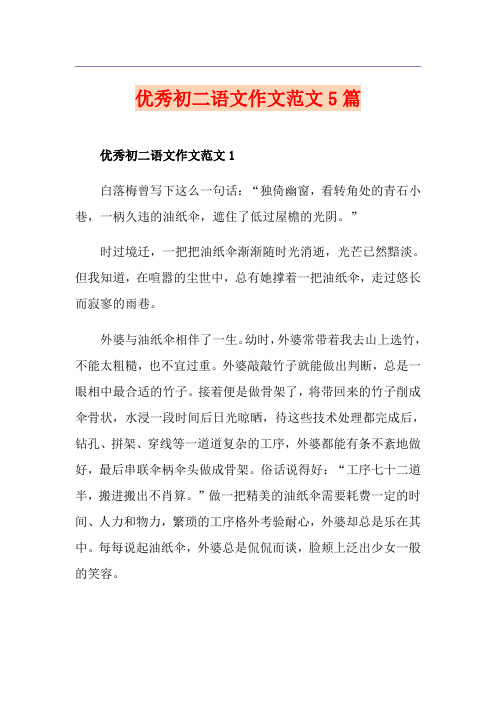 优秀初二语文作文范文5篇

优秀初二语文作文范文1

白落梅曾写下这么一句话：“独倚幽窗，看转角处的青石小巷，一柄久违的油纸伞，遮住了低过屋檐的光阴。”

时过境迁，一把把油纸伞渐渐随时光消逝，光芒已然黯淡。但我知道，在喧嚣的尘世中，总有她撑着一把油纸伞，走过悠长而寂寥的雨巷。

外婆与油纸伞相伴了一生。幼时，外婆常带着我去山上选竹，不能太粗糙，也不宜过重。外婆敲敲竹子就能做出判断，总是一眼相中最合适的竹子。接着便是做骨架了，将带回来的竹子削成伞骨状，水浸一段时间后日光晾晒，待这些技术处理都完成后，钻孔、拼架、穿线等一道道复杂的工序，外婆都能有条不紊地做好，最后串联伞柄伞头做成骨架。俗话说得好：“工序七十二道半，搬进搬出不肖算。”做一把精美的油纸伞需要耗费一定的时间、人力和物力，繁琐的工序格外考验耐心，外婆却总是乐在其中。每每说起油纸伞，外婆总是侃侃而谈，脸颊上泛出少女一般的笑容。